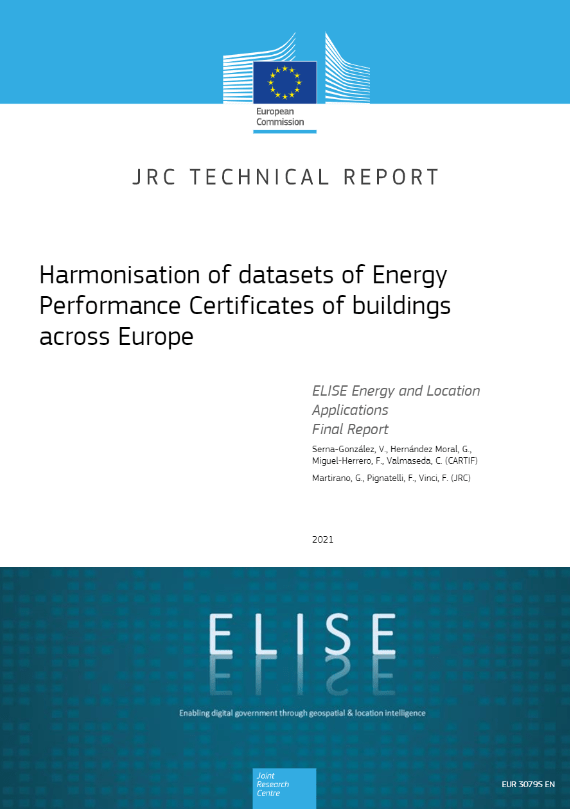 European Commission

JRC TECHNICAL REPORT

Harmonisation of datasets of Energy Performance Certificates of buildings across Europe

ELISE Energy and Location Applications
Final Report

Serna-González, V., Hernández Moral, G., Miguel-Herrero, F., Valmaseda, C. (CARTIF)

Martirano, G., Pignatelli, F., Vinci, F. (JRC)

2021

ELISE

Enabling digital government through geospatial & location intelligence

Joint Research Centre

EUR 30795 EN